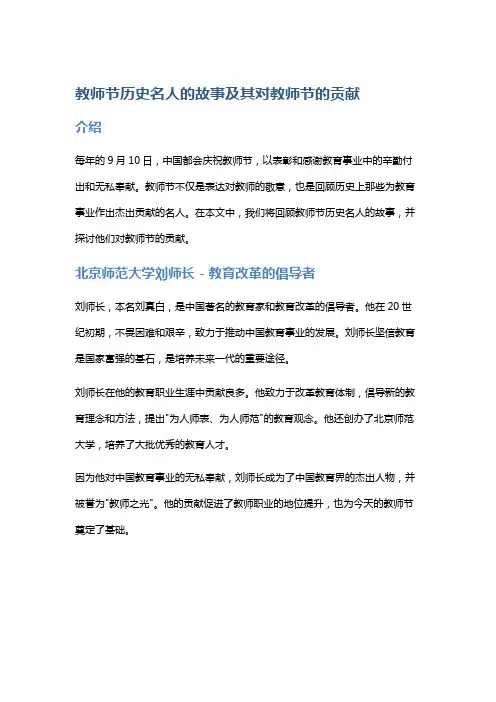 教师节历史名人的故事及其对教师节的贡献

介绍

每年的 9 月 10 日，中国都会庆祝教师节，以表彰和感谢教育事业中的辛勤付出和无私奉献。教师节不仅是表达对教师的敬意，也是回顾历史上那些为教育事业作出杰出贡献的名人。在本文中，我们将回顾教师节历史名人的故事，并探讨他们对教师节的贡献。

北京师范大学刘师长 - 教育改革的倡导者

刘师长，本名刘真白，是中国著名的教育家和教育改革的倡导者。他在 20 世纪初期，不畏困难和艰辛，致力于推动中国教育事业的发展。刘师长坚信教育是国家富强的基石，是培养未来一代的重要途径。

刘师长在他的教育职业生涯中贡献良多。他致力于改革教育体制，倡导新的教育理念和方法，提出"为人师表、为人师范"的教育观念。他还创办了北京师范大学，培养了大批优秀的教育人才。

因为他对中国教育事业的无私奉献，刘师长成为了中国教育界的杰出人物，并被誉为"教师之光"。他的贡献促进了教师职业的地位提升，也为今天的教师节奠定了基础。